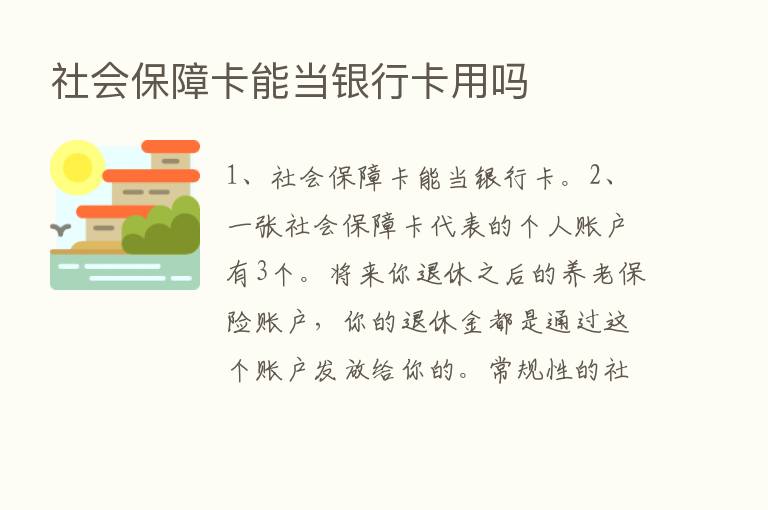 社会保障卡能当银行卡用吗

1、社会保障卡能当银行卡。2、一张社会保障卡代表的个人账户有3个。将来你退休之后的养老保险账户，你的退休金都是通过这个账户发放给你的。常规性的社